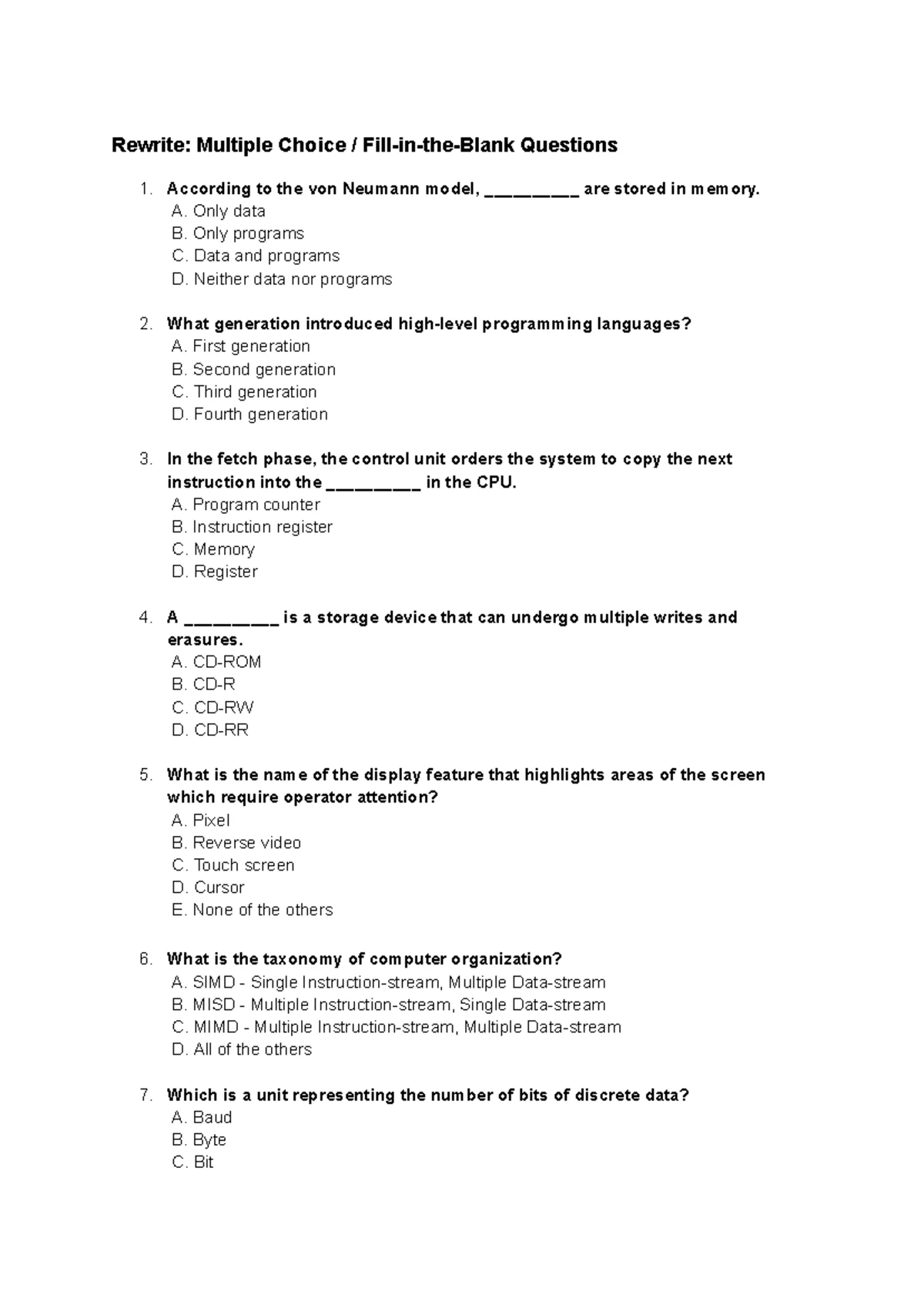 Rewrite: Multiple Choice / Fill-in-the-Blank Questions

1. According to the von Neumann model, ____ are stored in memory.
A. Only data
B. Only programs
C. Data and programs
D. Neither data nor programs

2. What generation introduced high-level programming languages?
A. First generation
B. Second generation
C. Third generation
D. Fourth generation

3. In the fetch phase, the control unit orders the system to copy the next instruction into the ____ in the CPU.
A. Program counter
B. Instruction register
C. Memory
D. Register

4. A ____ is a storage device that can undergo multiple writes and erasures.
A. CD-ROM
B. CD-R
C. CD-RW
D. CD-RR

5. What is the name of the display feature that highlights areas of the screen which require operator attention?
A. Pixel
B. Reverse video
C. Touch screen
D. Cursor
E. None of the others

6. What is the taxonomy of computer organization?
A. SIMD - Single Instruction-stream, Multiple Data-stream
B. MISD - Multiple Instruction-stream, Single Data-stream
C. MIMD - Multiple Instruction-stream, Multiple Data-stream
D. All of the others

7. Which is a unit representing the number of bits of discrete data?
A. Baud
B. Byte
C. Bit